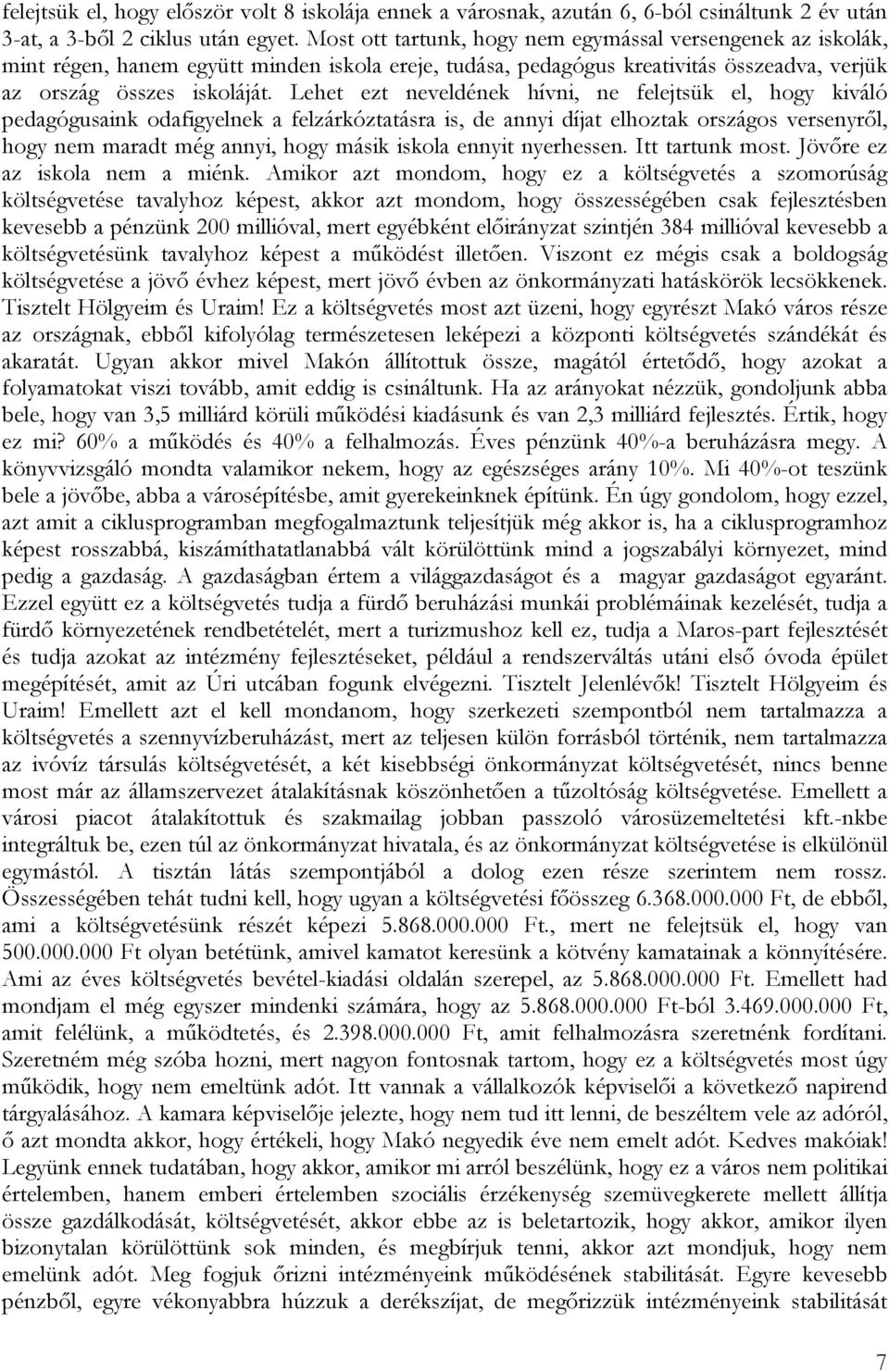 felejtsük el, hogy először volt 8 iskolája ennek a városnak, azután 6, 6-ból csináltunk 2 év után 3-at, a 3-ből 2 ciklus után egyet. Most ott tartunk, hogy nem egymással versengenek az iskolák, mint régen, hanem együtt minden iskola ereje, tudása, pedagógus kreativitás összeadva, verjük az ország összes iskoláját. Lehet ezt neveldének hívni, ne felejtsük el, hogy kiváló pedagógusaink odafigyelnek a felzárkóztatásra is, de annyi díjat elhoztak országos versenyről, hogy nem maradt még annyi, hogy másik iskola ennyit nyerhessen. Itt tartunk most. Jövőre ez az iskola nem a miénk. Amikor azt mondom, hogy ez a költségvetés a szomorúság költségvetése tavalyhoz képest, akkor azt mondom, hogy összességében csak fejlesztésben kevesebb a pénzünk 200 millióval, mert egyébként előirányzat szintjén 384 millióval kevesebb a költségvetésünk tavalyhoz képest a működést illetően. Viszont ez mégis csak a boldogság költségvetése a jövő évhez képest, mert jövő évben az önkormányzati hatáskörök lecsökkenek. Tisztelt Hölgyeim és Uraim! Ez a költségvetés most azt üzeni, hogy egyrészt Makó város része az országnak, ebből kifolyólag természetesen leképezi a központi költségvetés szándékát és akaratát. Ugyan akkor mivel Makón állítottuk össze, magától értetődő, hogy azokat a folyamatokat viszi tovább, amit eddig is csináltunk. Ha az arányokat nézzük, gondoljunk abba bele, hogy van 3,5 milliárd körüli működési kiadásunk és van 2,3 milliárd fejlesztés. Értik, hogy ez mi? 60% a működés és 40% a felhalmozás. Éves pénzünk 40%-a beruházásra megy. A könyvvizsgáló mondta valamikor nekem, hogy az egészséges arány 10%. Mi 40%-ot teszünk bele a jövőbe, abba a városépítésbe, amit gyerekeinknek építünk. Én úgy gondolom, hogy ezzel, azt amit a ciklusprogramban megfogalmaztunk teljesítjük még akkor is, ha a ciklusprogramhoz képest rosszabbá, kiszámíthatatlanabbá vált körülöttünk mind a jogszabályi környezet, mind pedig a gazdaság. A gazdaságban értem a világgazdaságot és a magyar gazdaságot egyaránt. Ezzel együtt ez a költségvetés tudja a fürdő beruházási munkái problémáinak kezelését, tudja a fürdő környezetének rendbetételét, mert a turizmushoz kell ez, tudja a Maros-part fejlesztését és tudja azokat az intézmény fejlesztéseket, például a rendszerváltás utáni első óvoda épület megépítését, amit az Úri utcában fogunk elvégezni. Tisztelt Jelenlévők! Tisztelt Hölgyeim és Uraim! Emellett azt el kell mondanom, hogy szerkezeti szempontból nem tartalmazza a költségvetés a szennyvízberuházást, mert az teljesen külön forrásból történik, nem tartalmazza az ivóvíz társulás költségvetését, a két kisebbségi önkormányzat költségvetését, nincs benne most már az államszervezet átalakításnak köszönhetően a tűzoltóság költségvetése. Emellett a városi piacot átalakítottuk és szakmailag jobban passzoló városüzemeltetési kft.-nkbe integráltuk be, ezen túl az önkormányzat hivatala, és az önkormányzat költségvetése is elkülönül egymástól. A tisztán látás szempontjából a dolog ezen része szerintem nem rossz. Összességében tehát tudni kell, hogy ugyan a költségvetési főösszeg 6.368.000.000 Ft, de ebből, ami a költségvetésünk részét képezi 5.868.000.000 Ft., mert ne felejtsük el, hogy van 500.000.000 Ft olyan betétünk, amivel kamatot keresünk a kötvény kamatainak a könnyítésére. Ami az éves költségvetés bevétel-kiadási oldalán szerepel, az 5.868.000.000 Ft. Emellett had mondjam el még egyszer mindenki számára, hogy az 5.868.000.000 Ft-ból 3.469.000.000 Ft, amit felélünk, a működtetés, és 2.398.000.000 Ft, amit felhalmozásra szeretnénk fordítani. Szeretném még szóba hozni, mert nagyon fontosnak tartom, hogy ez a költségvetés most úgy működik, hogy nem emeltünk adót. Itt vannak a vállalkozók képviselői a következő napirend tárgyalásához. A kamara képviselője jelezte, hogy nem tud itt lenni, de beszéltem vele az adóról, ő azt mondta akkor, hogy értékeli, hogy Makó negyedik éve nem emelt adót. Kedves makóiak! Legyünk ennek tudatában, hogy akkor, amikor mi arról beszélünk, hogy ez a város nem politikai értelemben, hanem emberi értelemben szociális érzékenység szemüvegkerete mellett állítja össze gazdálkodását, költségvetését, akkor ebbe az is beletartozik, hogy akkor, amikor ilyen bizonytalan körülöttünk sok minden, és megbírjuk tenni, akkor azt mondjuk, hogy nem emelünk adót. Meg fogjuk őrizni intézményeink működésének stabilitását. Egyre kevesebb pénzből, egyre vékonyabbra húzzuk a derékszíjat, de megőrizzük intézményeink stabilitását

7